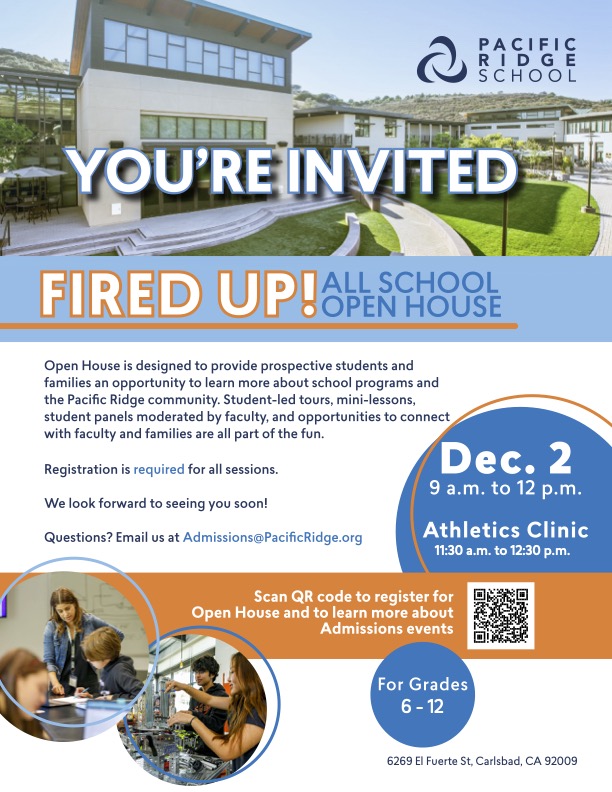 PACIFIC
RIDGE
SCHOOL

YOU'RE INVITED

FIRED UP! ALL SCHOOL OPEN HOUSE

Open House is designed to provide prospective students and families an opportunity to learn more about school programs and the Pacific Ridge community. Student-led tours, mini-lessons, student panels moderated by faculty, and opportunities to connect with faculty and families are all part of the fun.

Registration is required for all sessions.

We look forward to seeing you soon!

Questions? Email us at Admissions@PacificRidge.org

Dec. 2
9 a.m. to 12 p.m.

Athletics Clinic
11:30 a.m. to 12:30 p.m.

Scan QR code to register for Open House and to learn more about Admissions events

For Grades
6 - 12

6269 El Fuerte St, Carlsbad, CA 92009